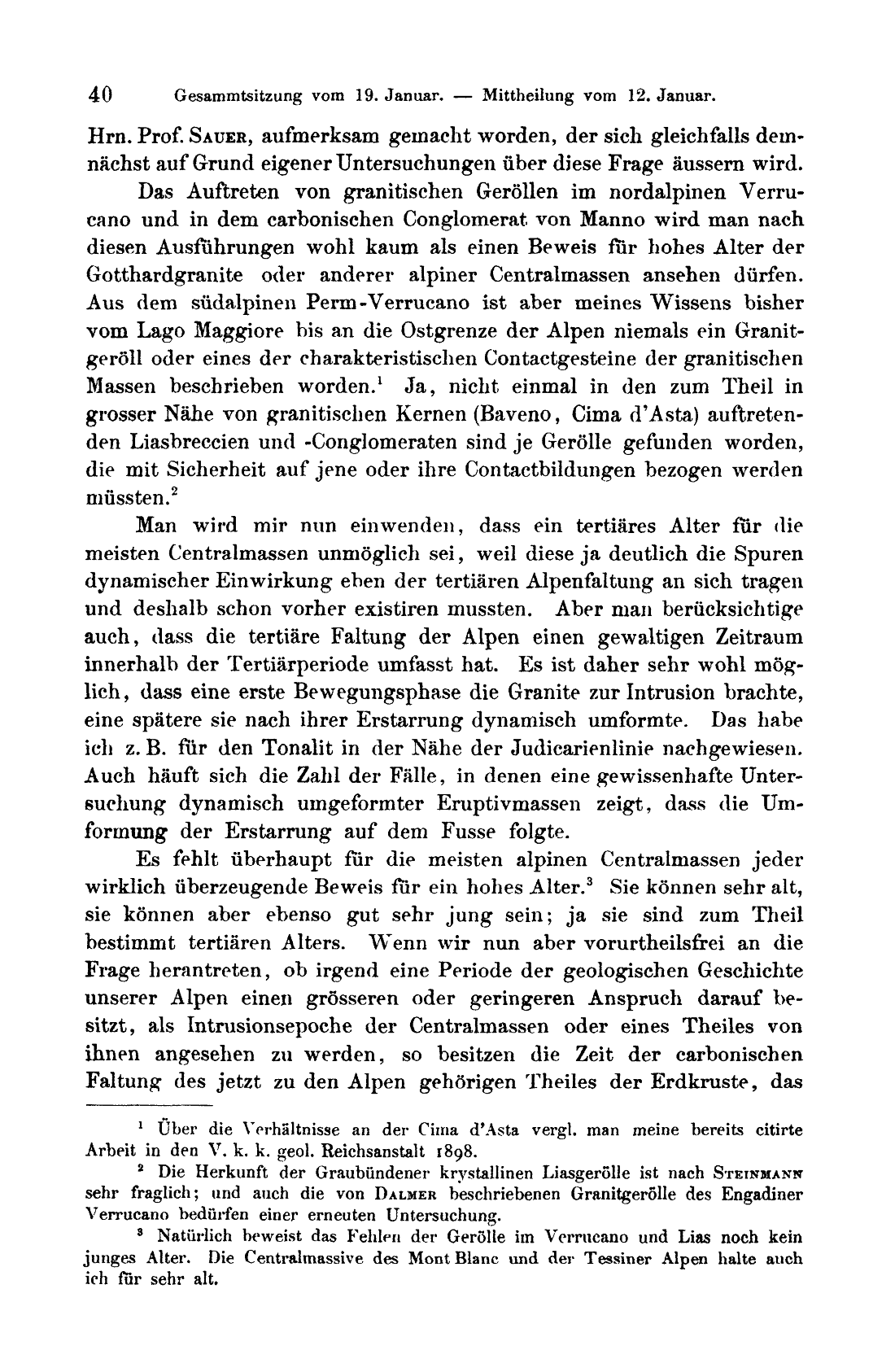 40 Gesammtsitzung vom 19. Januar. — Mittheilung vom 12. Januar.

Hrn. Prof. Sauer, aufmerksam gemacht worden, der sich gleichfalls demnächst auf Grund eigener Untersuchungen über diese Frage äussern wird.

Das Auftreten von granitischen Geröllen im nordalpinen Verrucano und in dem carbonischen Conglomerat von Manno wird man nach diesen Ausführungen wohl kaum als einen Beweis für hohes Alter der Gotthardgranite oder anderer alpiner Centralmassen ansehen dürfen. Aus dem südalpinen Perm-Verrucano ist aber meines Wissens bisher vom Lago Maggiore bis an die Ostgrenze der Alpen niemals ein Granitgeröll oder eines der charakteristischen Contactgesteine der granitischen Massen beschrieben worden.$^1$ Ja, nicht einmal in den zum Theil in grosser Nähe von granitischen Kernen (Baveno, Cima d'Asta) auftretenden Liasbreccien und -Conglomeraten sind je Gerölle gefunden worden, die mit Sicherheit auf jene oder ihre Contactbildungen bezogen werden müssten.$^2$

Man wird mir nun einwenden, dass ein tertiäres Alter für die meisten Centralmassen unmöglich sei, weil diese ja deutlich die Spuren dynamischer Einwirkung eben der tertiären Alpenfaltung an sich tragen und deshalb schon vorher existiren mussten. Aber man berücksichtige auch, dass die tertiäre Faltung der Alpen einen gewaltigen Zeitraum innerhalb der Tertiärperiode umfasst hat. Es ist daher sehr wohl möglich, dass eine erste Bewegungsphase die Granite zur Intrusion brachte, eine spätere sie nach ihrer Erstarrung dynamisch umformte. Das habe ich z. B. für den Tonalit in der Nähe der Judicarienlinie nachgewiesen. Auch häuft sich die Zahl der Fälle, in denen eine gewissenhafte Untersuchung dynamisch umgeformter Eruptivmassen zeigt, dass die Umformung der Erstarrung auf dem Fusse folgte.

Es fehlt überhaupt für die meisten alpinen Centralmassen jeder wirklich überzeugende Beweis für ein hohes Alter.$^3$ Sie können sehr alt, sie können aber ebenso gut sehr jung sein; ja sie sind zum Theil bestimmt tertiären Alters. Wenn wir nun aber vorurtheilsfrei an die Frage herantreten, ob irgend eine Periode der geologischen Geschichte unserer Alpen einen grösseren oder geringeren Anspruch darauf besitzt, als Intrusionsepoche der Centralmassen oder eines Theiles von ihnen angesehen zu werden, so besitzen die Zeit der carbonischen Faltung des jetzt zu den Alpen gehörigen Theiles der Erdkruste, das

$^1$ Über die Verhältnisse an der Cima d'Asta vergl. man meine bereits citirte Arbeit in den V. k. k. geol. Reichsanstalt 1898.

$^2$ Die Herkunft der Graubündener krystallinen Liasgerölle ist nach Steinmann sehr fraglich; und auch die von Dalmer beschriebenen Granitgerölle des Engadiner Verrucano bedürfen einer erneuten Untersuchung.

$^3$ Natürlich beweist das Fehlen der Gerölle im Verrucano und Lias noch kein junges Alter. Die Centralmassive des Mont Blanc und der Tessiner Alpen halte auch ich für sehr alt.